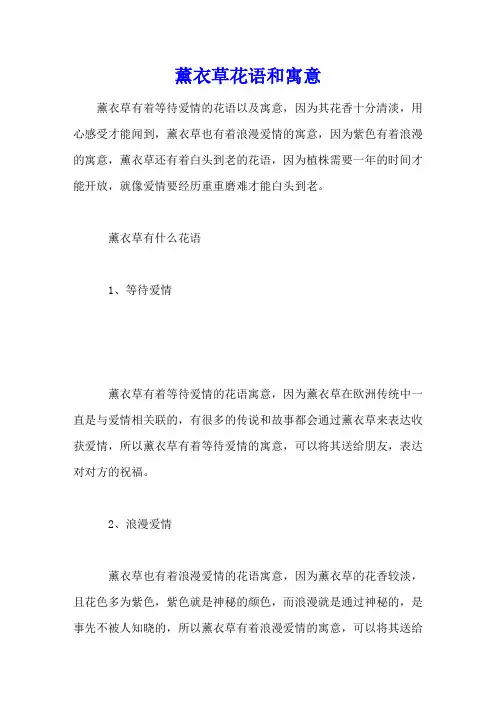 薰衣草花语和寓意

薰衣草有着等待爱情的花语以及寓意，因为其花香十分清淡，用心感受才能闻到，薰衣草也有着浪漫爱情的寓意，因为紫色有着浪漫的寓意，薰衣草还有着白头到老的花语，因为植株需要一年的时间才能开放，就像爱情要经历重重磨难才能白头到老。

薰衣草有什么花语

1、等待爱情

薰衣草有着等待爱情的花语寓意，因为薰衣草在欧洲传统中一直是与爱情相关联的，有很多的传说和故事都会通过薰衣草来表达收获爱情，所以薰衣草有着等待爱情的寓意，可以将其送给朋友，表达对对方的祝福。

2、浪漫爱情

薰衣草也有着浪漫爱情的花语寓意，因为薰衣草的花香较淡，且花色多为紫色，紫色就是神秘的颜色，而浪漫就是通过神秘的，是事先不被人知晓的，所以薰衣草有着浪漫爱情的寓意，可以将其送给